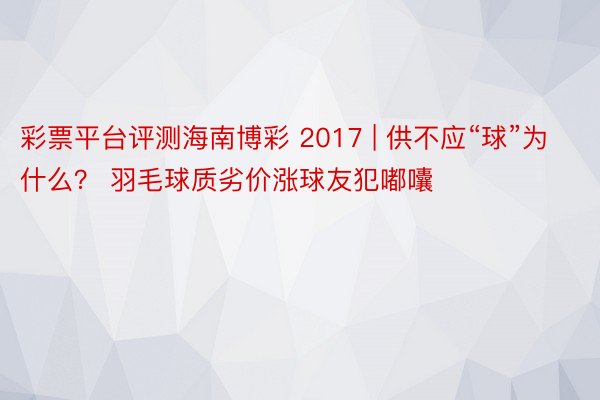 彩票平台评测海南博彩 2017 | 供不应“球”为什么？ 羽毛球质劣价涨球友犯嘟囔